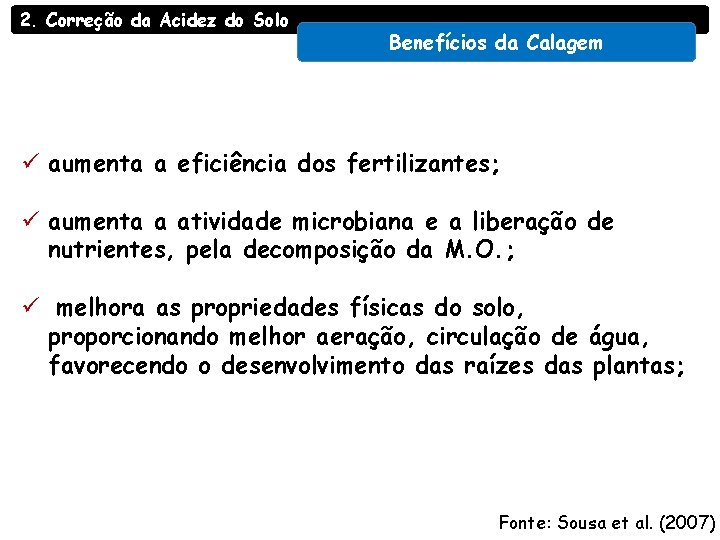 2. Correção da Acidez do Solo

Benefícios da Calagem

✓ aumenta a eficiência dos fertilizantes;

✓ aumenta a atividade microbiana e a liberação de nutrientes, pela decomposição da M.O.;

✓ melhora as propriedades físicas do solo, proporcionando melhor aeração, circulação de água, favorecendo o desenvolvimento das raízes das plantas;

Fonte: Sousa et al. (2007)